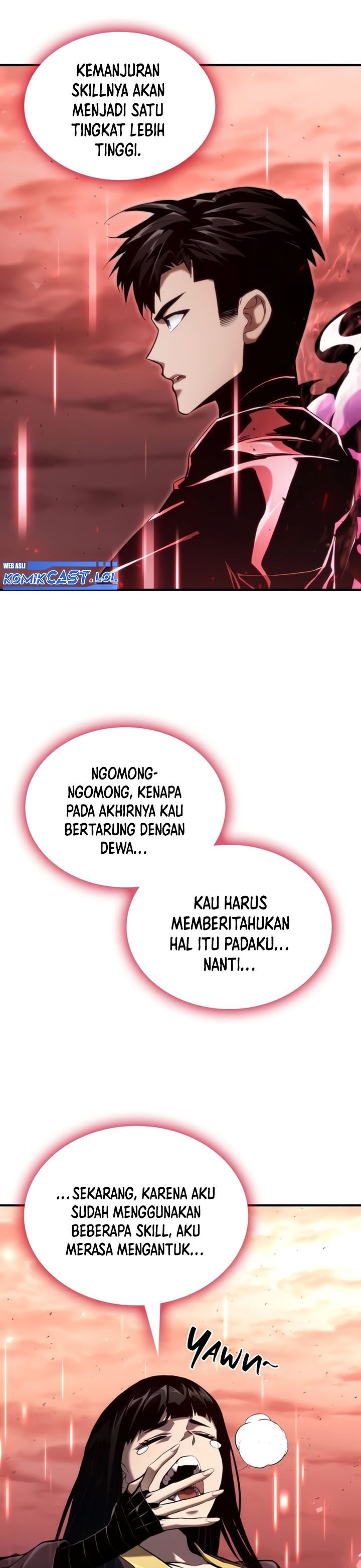 KEMANJURAN SKILLNYA AKAN MENJADI SATU TINGKAT LEBIH TINGGI.

WEB ASLI KOMIKCAST.LOL

NGOMONG-NGOMONG, KENAPA PADA AKHIRNYA KAU BERTARUNG DENGAN DEWA...

KAU HARUS MEMBERITAHUKAN HAL ITU PADAKU... NANTI...

...SEKARANG, KARENA AKU SUDAH MENGGUNAKAN BEBERAPA SKILL, AKU MERASA MENGANTUK...

YAWN~